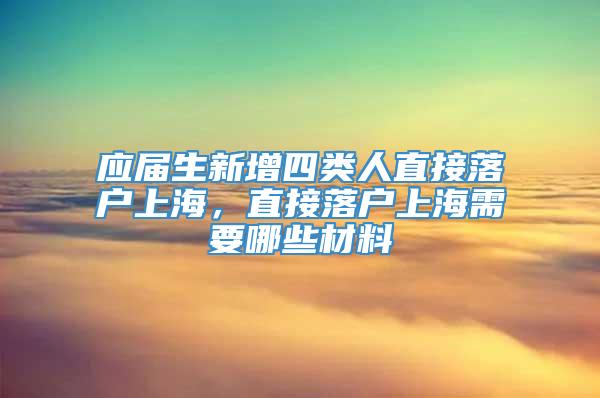 应届生新增四类人直接落户上海，直接落户上海需要哪些材料